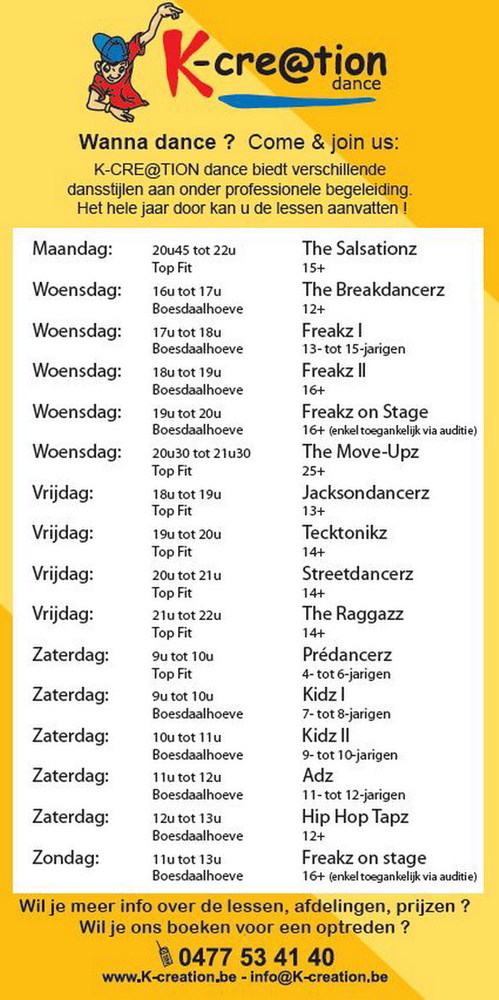 K-cre@tion
dance

Wanna dance ? Come & join us:

K-CRE@TION dance biedt verschillende dansstijlen aan onder professionele begeleiding. Het hele jaar door kan u de lessen aanvatten !

| | | |
|---|---|---|
| Maandag: | 20u45 tot 22u Top Fit | The Salsationz 15+ |
| Woensdag: | 16u tot 17u Boesdaalhoeve | The Breakdancerz 12+ |
| Woensdag: | 17u tot 18u Boesdaalhoeve | Freakz I 13- tot 15-jarigen |
| Woensdag: | 18u tot 19u Boesdaalhoeve | Freakz II 16+ |
| Woensdag: | 19u tot 20u Boesdaalhoeve | Freakz on Stage 16+ (enkel toegankelijk via auditie) |
| Woensdag: | 20u30 tot 21u30 Top Fit | The Move-Upz 25+ |
| Vrijdag: | 18u tot 19u Top Fit | Jacksondancerz 13+ |
| Vrijdag: | 19u tot 20u Top Fit | Tecktonikz 14+ |
| Vrijdag: | 20u tot 21u Top Fit | Streetdancerz 14+ |
| Vrijdag: | 21u tot 22u Top Fit | The Raggazz 14+ |
| Zaterdag: | 9u tot 10u Top Fit | Prédancerz 4- tot 6-jarigen |
| Zaterdag: | 9u tot 10u Boesdaalhoeve | Kidz I 7- tot 8-jarigen |
| Zaterdag: | 10u tot 11u Boesdaalhoeve | Kidz II 9- tot 10-jarigen |
| Zaterdag: | 11u tot 12u Boesdaalhoeve | Adz 11- tot 12-jarigen |
| Zaterdag: | 12u tot 13u Boesdaalhoeve | Hip Hop Tapz 12+ |
| Zondag: | 11u tot 13u Boesdaalhoeve | Freakz on stage 16+ (enkel toegankelijk via auditie) |

Wil je meer info over de lessen, afdelingen, prijzen ?
Wil je ons boeken voor een optreden ?

0477 53 41 40
www.K-creation.be - info@K-creation.be